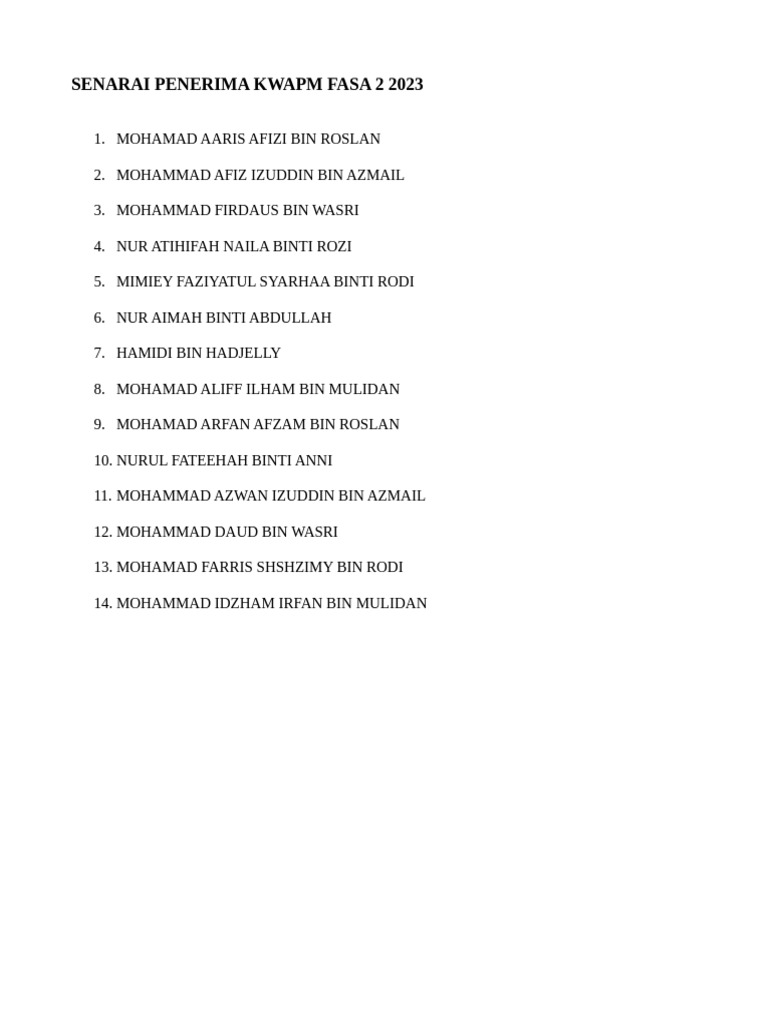 SENARAI PENERIMA KWAPM FASA 2 2023

1. MOHAMAD AARIS AFIZI BIN ROSLAN
2. MOHAMMAD AFIZ IZUDDIN BIN AZMAIL
3. MOHAMMAD FIRDAUS BIN WASRI
4. NUR ATIHIFAH NAILA BINTI ROZI
5. MIMIEY FAZIYATUL SYARHAA BINTI RODI
6. NUR AIMAH BINTI ABDULLAH
7. HAMIDI BIN HADJELLY
8. MOHAMAD ALIFF ILHAM BIN MULIDAN
9. MOHAMAD ARFAN AFZAM BIN ROSLAN
10. NURUL FATEEHAH BINTI ANNI
11. MOHAMMAD AZWAN IZUDDIN BIN AZMAIL
12. MOHAMMAD DAUD BIN WASRI
13. MOHAMAD FARRIS SHSHZIMY BIN RODI
14. MOHAMMAD IDZHAM IRFAN BIN MULIDAN